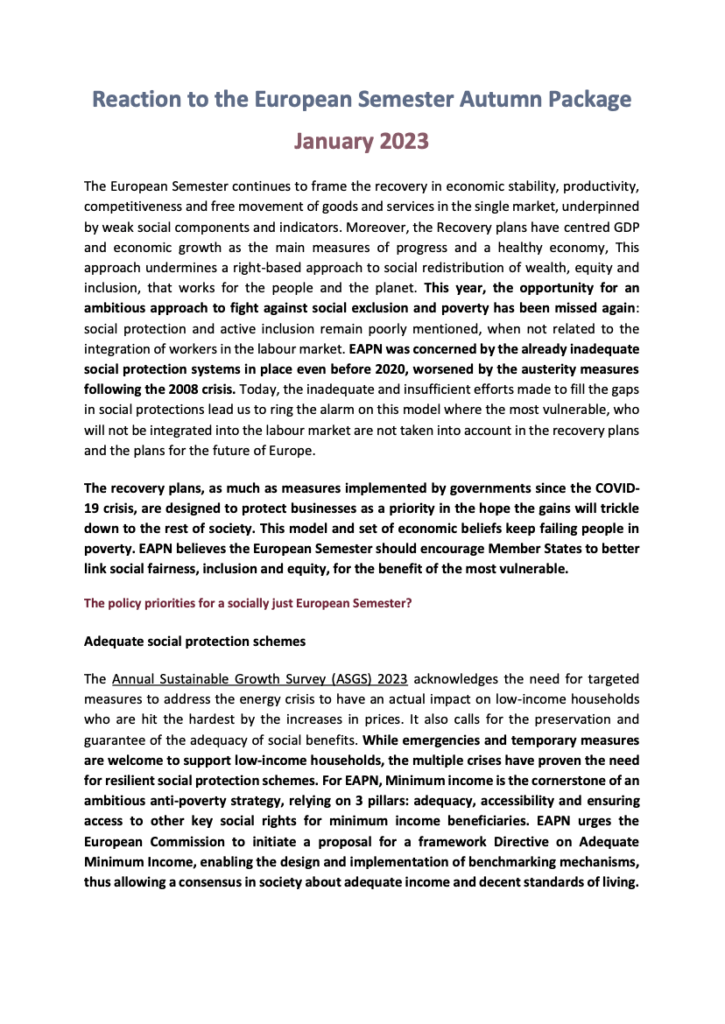 Reaction to the European Semester Autumn Package

January 2023

The European Semester continues to frame the recovery in economic stability, productivity, competitiveness and free movement of goods and services in the single market, underpinned by weak social components and indicators. Moreover, the Recovery plans have centred GDP and economic growth as the main measures of progress and a healthy economy, This approach undermines a right-based approach to social redistribution of wealth, equity and inclusion, that works for the people and the planet. This year, the opportunity for an ambitious approach to fight against social exclusion and poverty has been missed again: social protection and active inclusion remain poorly mentioned, when not related to the integration of workers in the labour market. EAPN was concerned by the already inadequate social protection systems in place even before 2020, worsened by the austerity measures following the 2008 crisis. Today, the inadequate and insufficient efforts made to fill the gaps in social protections lead us to ring the alarm on this model where the most vulnerable, who will not be integrated into the labour market are not taken into account in the recovery plans and the plans for the future of Europe.

The recovery plans, as much as measures implemented by governments since the COVID-19 crisis, are designed to protect businesses as a priority in the hope the gains will trickle down to the rest of society. This model and set of economic beliefs keep failing people in poverty. EAPN believes the European Semester should encourage Member States to better link social fairness, inclusion and equity, for the benefit of the most vulnerable.

The policy priorities for a socially just European Semester?

Adequate social protection schemes

The Annual Sustainable Growth Survey (ASGS) 2023 acknowledges the need for targeted measures to address the energy crisis to have an actual impact on low-income households who are hit the hardest by the increases in prices. It also calls for the preservation and guarantee of the adequacy of social benefits. While emergencies and temporary measures are welcome to support low-income households, the multiple crises have proven the need for resilient social protection schemes. For EAPN, Minimum income is the cornerstone of an ambitious anti-poverty strategy, relying on 3 pillars: adequacy, accessibility and ensuring access to other key social rights for minimum income beneficiaries. EAPN urges the European Commission to initiate a proposal for a framework Directive on Adequate Minimum Income, enabling the design and implementation of benchmarking mechanisms, thus allowing a consensus in society about adequate income and decent standards of living.